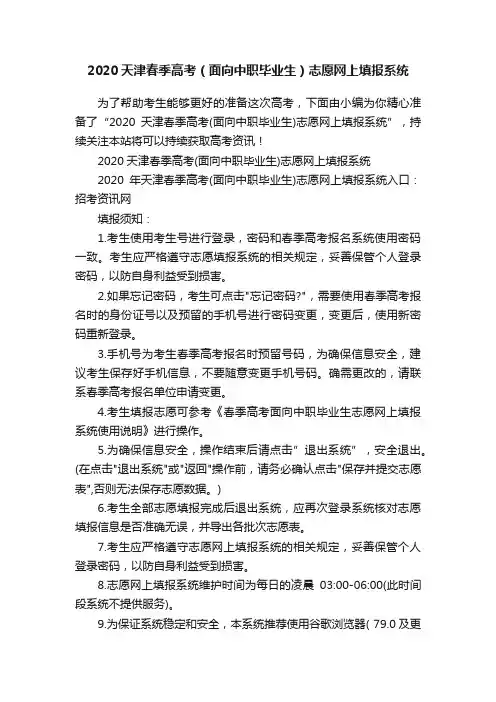 2020 天津春季高考（面向中职毕业生）志愿网上填报系统

为了帮助考生能够更好的准备这次高考，下面由小编为你精心准备了“2020 天津春季高考(面向中职毕业生)志愿网上填报系统”，持续关注本站将可以持续获取高考资讯！

2020 天津春季高考(面向中职毕业生)志愿网上填报系统

2020 年天津春季高考(面向中职毕业生)志愿网上填报系统入口：招考资讯网

填报须知：

1.考生使用考生号进行登录，密码和春季高考报名系统使用密码一致。考生应严格遵守志愿填报系统的相关规定，妥善保管个人登录密码，以防自身利益受到损害。

2.如果忘记密码，考生可点击"忘记密码?"，需要使用春季高考报名时的身份证号以及预留的手机号进行密码变更，变更后，使用新密码重新登录。

3.手机号为考生春季高考报名时预留号码，为确保信息安全，建议考生保存好手机信息，不要随意变更手机号码。确需更改的，请联系春季高考报名单位申请变更。

4.考生填报志愿可参考《春季高考面向中职毕业生志愿网上填报系统使用说明》进行操作。

5.为确保信息安全，操作结束后请点击“退出系统”，安全退出。(在点击"退出系统"或"返回"操作前，请务必确认点击"保存并提交志愿表",否则无法保存志愿数据。)

6.考生全部志愿填报完成后退出系统，应再次登录系统核对志愿填报信息是否准确无误，并导出各批次志愿表。

7.考生应严格遵守志愿网上填报系统的相关规定，妥善保管个人登录密码，以防自身利益受到损害。

8.志愿网上填报系统维护时间为每日的凌晨 03:00-06:00(此时间段系统不提供服务)。

9.为保证系统稳定和安全，本系统推荐使用谷歌浏览器( 79.0 及更